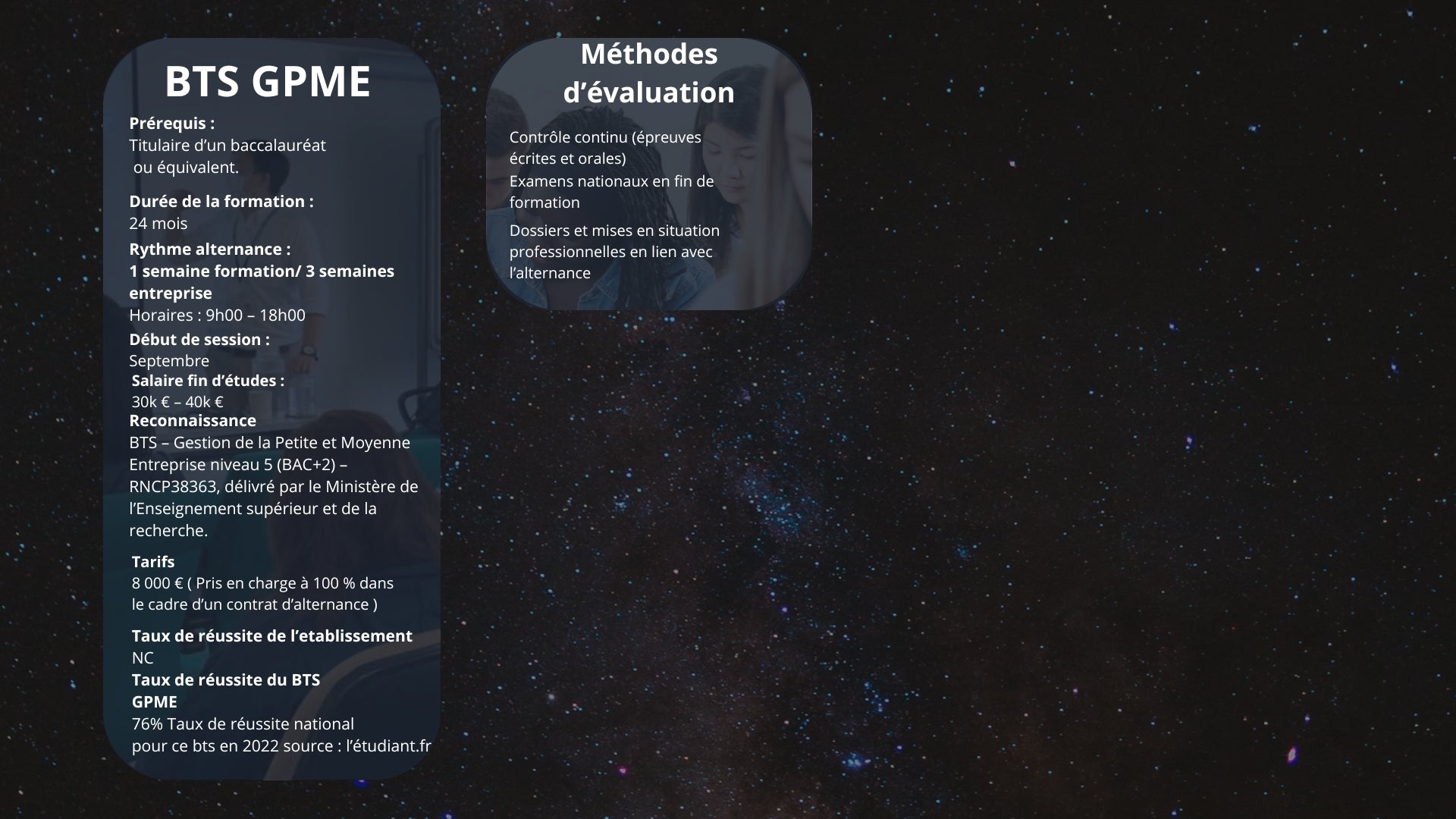 BTS GPME

Prérequis :
Titulaire d'un baccalauréat ou équivalent.

Durée de la formation :
24 mois

Rythme alternance :
1 semaine formation/ 3 semaines entreprise
Horaires : 9h00 – 18h00

Début de session :
Septembre

Salaire fin d'études :
30k € – 40k €

Reconnaissance
BTS – Gestion de la Petite et Moyenne Entreprise niveau 5 (BAC+2) – RNCP38363, délivré par le Ministère de l'Enseignement supérieur et de la recherche.

Tarifs
8 000 € ( Pris en charge à 100 % dans le cadre d'un contrat d'alternance )

Taux de réussite de l'etablissement
NC

Taux de réussite du BTS GPME
76% Taux de réussite national pour ce bts en 2022 source : l'étudiant.fr

Méthodes d'évaluation

Contrôle continu (épreuves écrites et orales)

Examens nationaux en fin de formation

Dossiers et mises en situation professionnelles en lien avec l'alternance